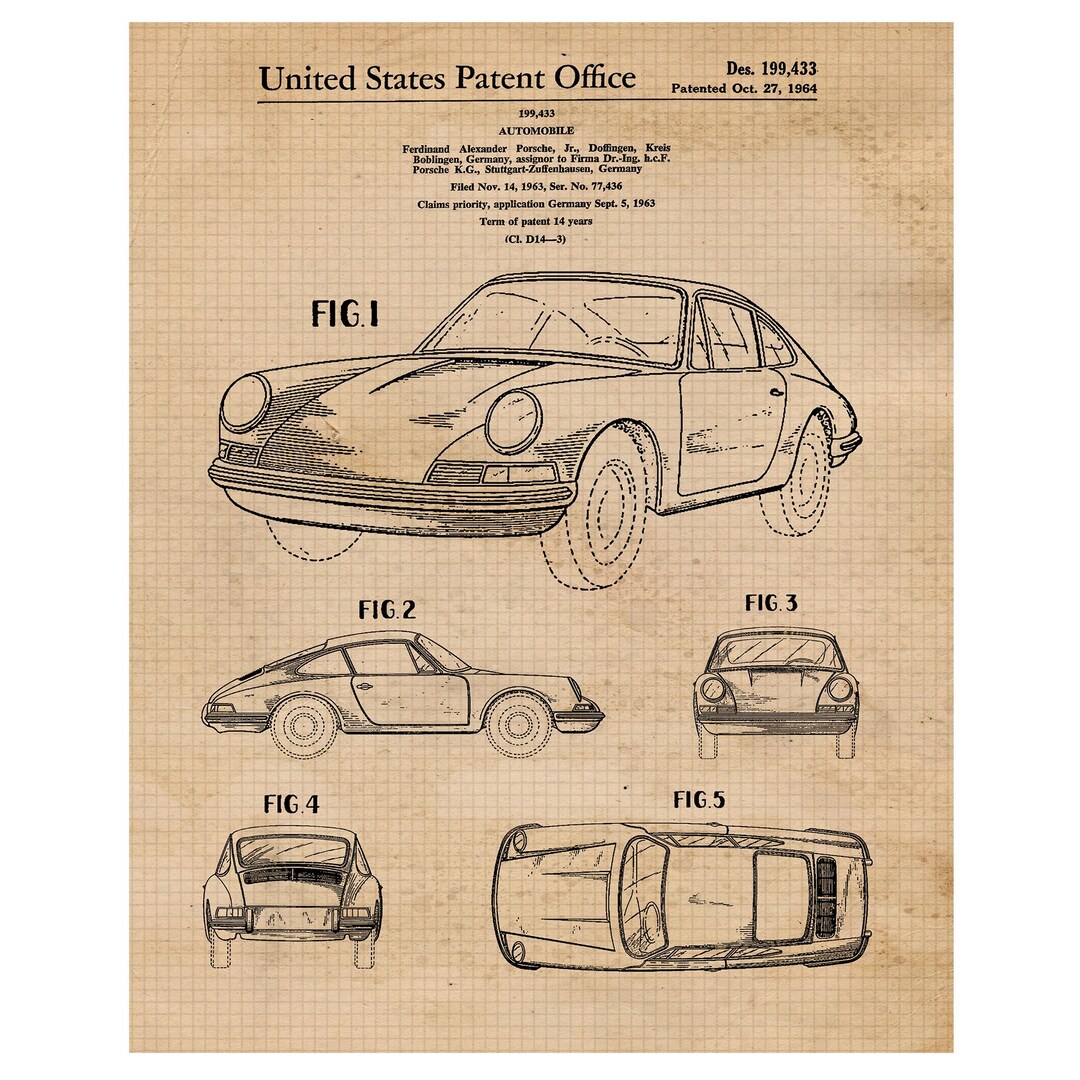 United States Patent Office

Des. 199,433
Patented Oct. 27, 1964

199,433
AUTOMOBILE
Ferdinand Alexander Porsche, Jr., Doffingen, Kreis Boblingen, Germany, assignor to Firma Dr.-Ing. h.c.F. Porsche K.G., Stuttgart-Zuffenhausen, Germany
Filed Nov. 14, 1963, Ser. No. 77,436
Claims priority, application Germany Sept. 5, 1963
Term of patent 14 years
(Cl. D14—3)

FIG.1

FIG.2

FIG.3

FIG.4

FIG.5